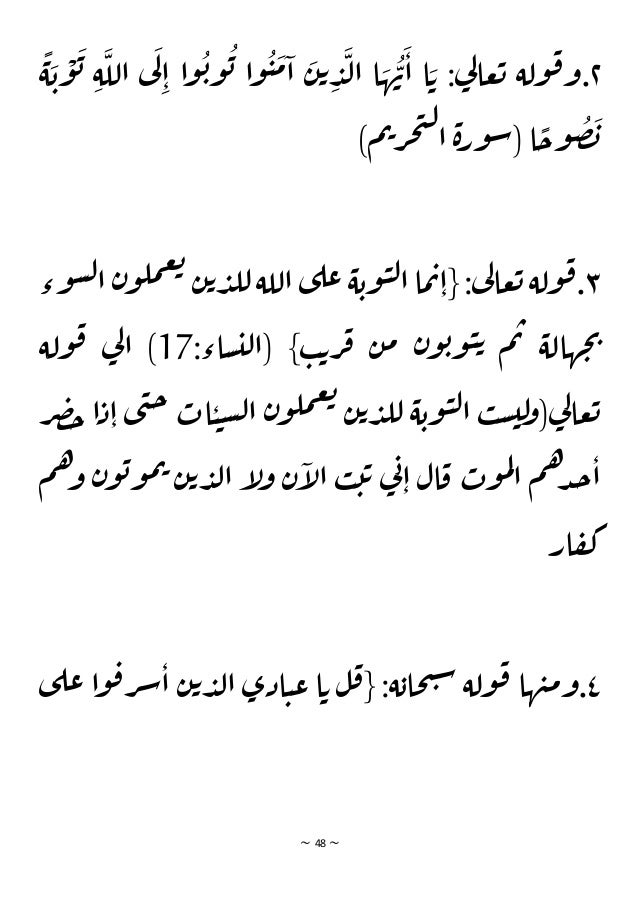 ٢.وقوله تعالي: يَا أَيُّهَا الَّذِينَ آمَنُوا تُوبُوا إِلَى اللَّهِ تَوْبَةً نَصُوحًا (سورة التحريم)

٣.قوله تعالى: {إنما التوبة على الله للذين يعملون السوء بجهالة ثم يتوبون من قريب} (النساء:17) الي قوله تعالي(وليست التوبة للذين يعملون السيئات حتى إذا حضر أحدهم الموت قال إني تبت الآن ولا الذين يموتون وهم كفار

٤.ومنها قوله سبحانه: {قل يا عبادي الذين أسرفوا على

~ 48 ~